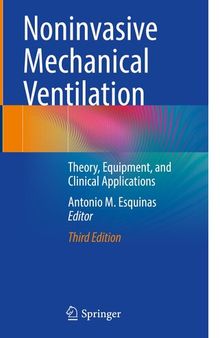 Noninvasive Mechanical Ventilation

Theory, Equipment, and Clinical Applications

Antonio M. Esquinas
Editor

Third Edition

Springer